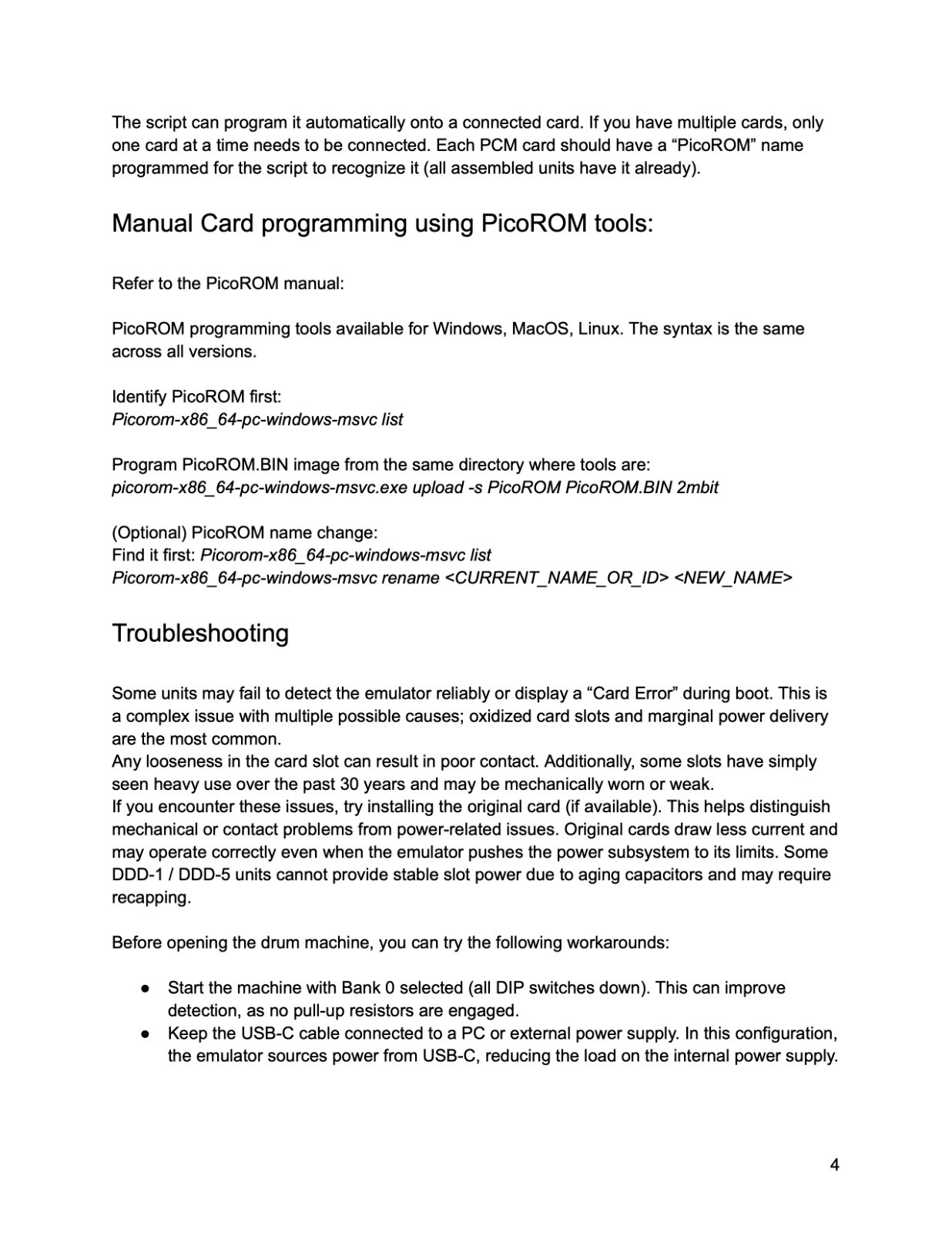 The script can program it automatically onto a connected card. If you have multiple cards, only one card at a time needs to be connected. Each PCM card should have a "PicoROM" name programmed for the script to recognize it (all assembled units have it already).

Manual Card programming using PicoROM tools:

Refer to the PicoROM manual:

PicoROM programming tools available for Windows, MacOS, Linux. The syntax is the same across all versions.

Identify PicoROM first:
Picorom-x86_64-pc-windows-msvc list

Program PicoROM.BIN image from the same directory where tools are:
picorom-x86_64-pc-windows-msvc.exe upload -s PicoROM PicoROM.BIN 2mbit

(Optional) PicoROM name change:
Find it first: Picorom-x86_64-pc-windows-msvc list
Picorom-x86_64-pc-windows-msvc rename <CURRENT_NAME_OR_ID> <NEW_NAME>

Troubleshooting

Some units may fail to detect the emulator reliably or display a "Card Error" during boot. This is a complex issue with multiple possible causes; oxidized card slots and marginal power delivery are the most common.
Any looseness in the card slot can result in poor contact. Additionally, some slots have simply seen heavy use over the past 30 years and may be mechanically worn or weak.
If you encounter these issues, try installing the original card (if available). This helps distinguish mechanical or contact problems from power-related issues. Original cards draw less current and may operate correctly even when the emulator pushes the power subsystem to its limits. Some DDD-1 / DDD-5 units cannot provide stable slot power due to aging capacitors and may require recapping.

Before opening the drum machine, you can try the following workarounds:

• Start the machine with Bank 0 selected (all DIP switches down). This can improve detection, as no pull-up resistors are engaged.
• Keep the USB-C cable connected to a PC or external power supply. In this configuration, the emulator sources power from USB-C, reducing the load on the internal power supply.

4